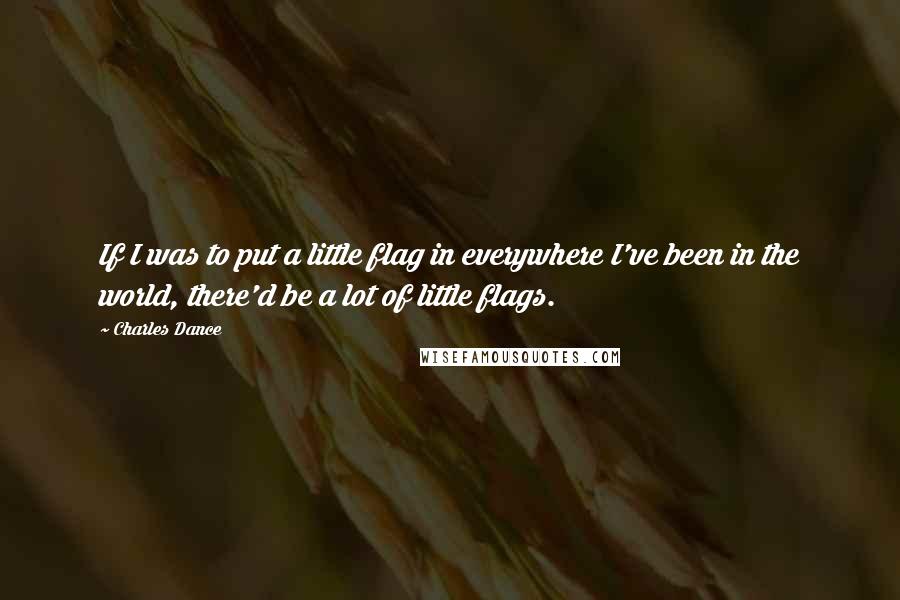 If I was to put a little flag in everywhere I've been in the world, there'd be a lot of little flags.

~ Charles Dance

WISEFAMOUSQUOTES.COM